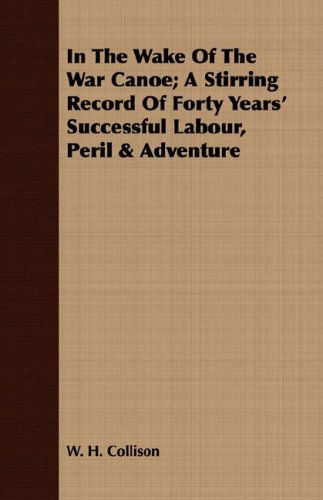 In The Wake Of The War Canoe; A Stirring Record Of Forty Years' Successful Labour, Peril & Adventure

W. H. Collison